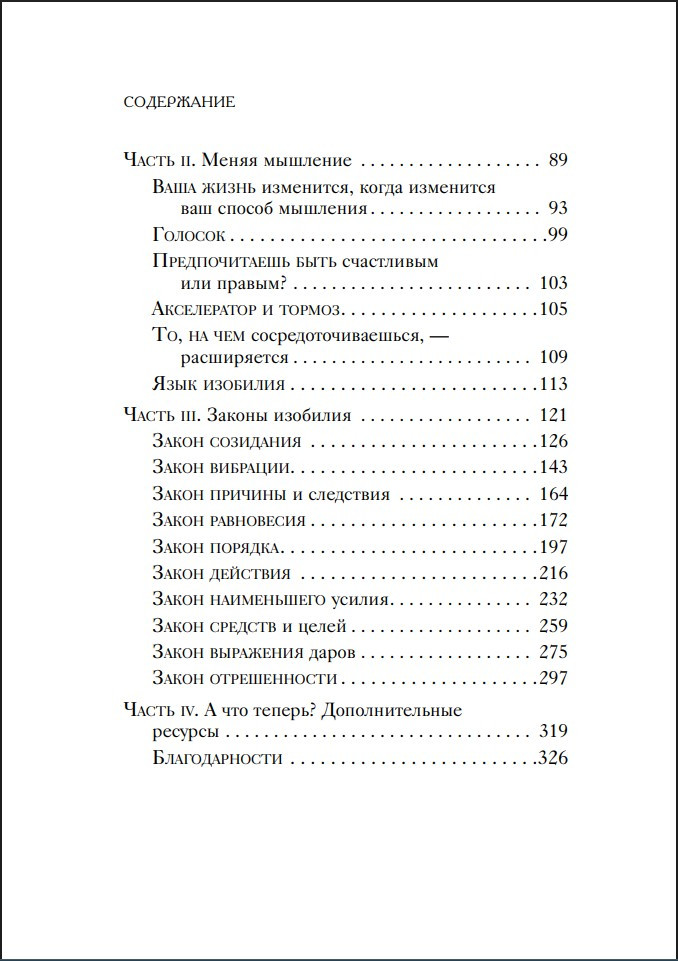 СОДЕРЖАНИЕ

Часть II. Меняя мышление 89

Ваша жизнь изменится, когда изменится ваш способ мышления 93

Голосок 99

Предпочитаешь быть счастливым или правым? 103

Акселератор и тормоз 105

То, на чем сосредоточиваешься, — расширяется 109

Язык изобилия 113

Часть III. Законы изобилия 121

Закон созидания 126

Закон вибрации 143

Закон причины и следствия 164

Закон равновесия 172

Закон порядка 197

Закон действия 216

Закон наименьшего усилия 232

Закон средств и целей 259

Закон выражения даров 275

Закон отрешенности 297

Часть IV. А что теперь? Дополнительные ресурсы 319

Благодарности 326